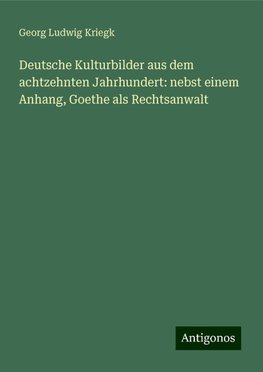 Georg Ludwig Kriegk

Deutsche Kulturbilder aus dem achtzehnten Jahrhundert: nebst einem Anhang, Goethe als Rechtsanwalt

Antigonos